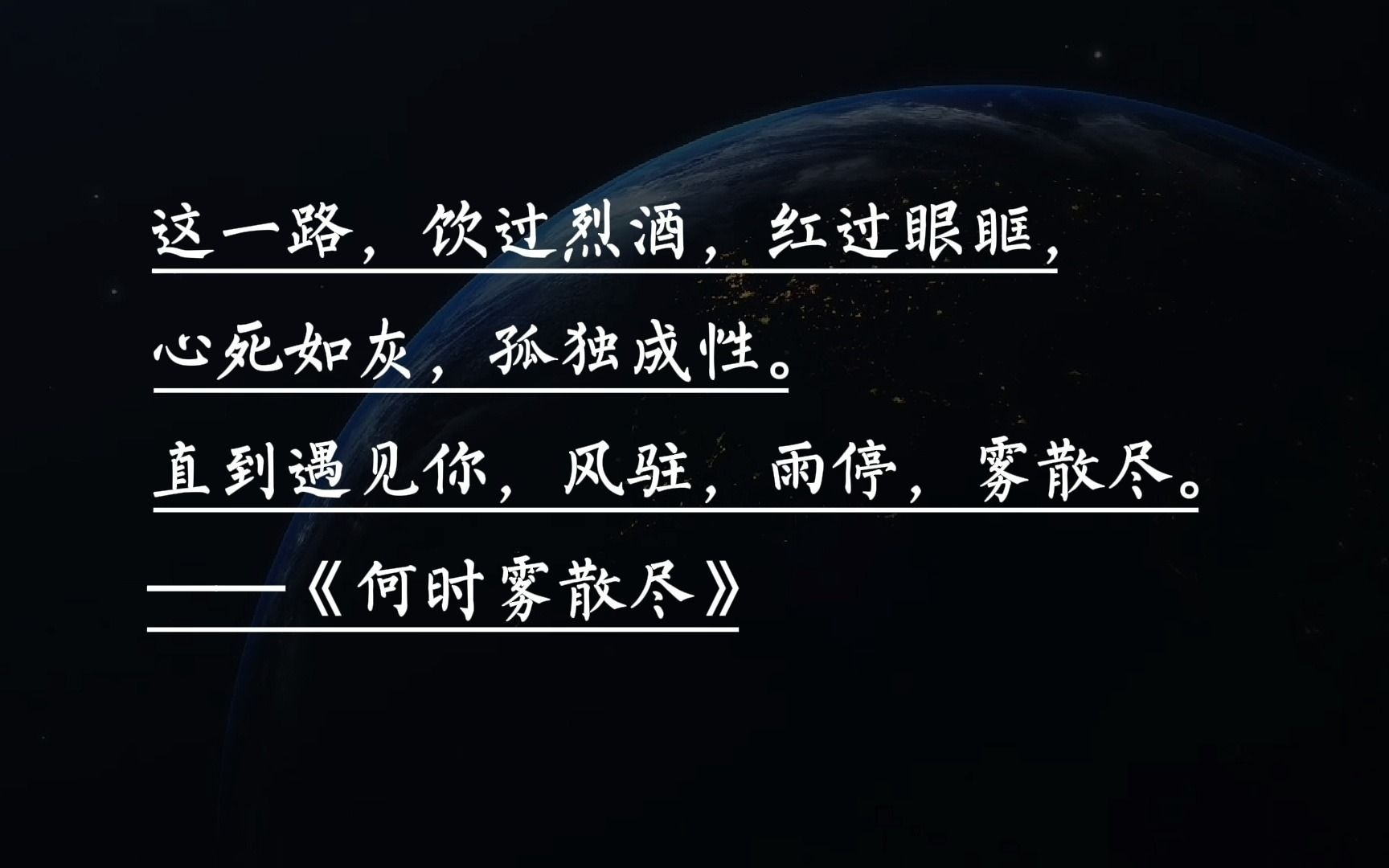 这一路，饮过烈酒，红过眼眶，
心死如灰，孤独成性。
直到遇见你，风驻，雨停，雾散尽。
——《何时雾散尽》